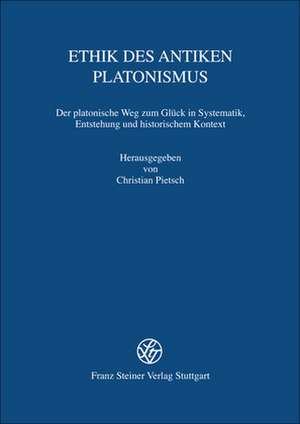 ETHIK DES ANTIKEN PLATONISMUS

Der platonische Weg zum Glück in Systematik, Entstehung und historischem Kontext

Herausgegeben von Christian Pietsch

Franz Steiner Verlag Stuttgart